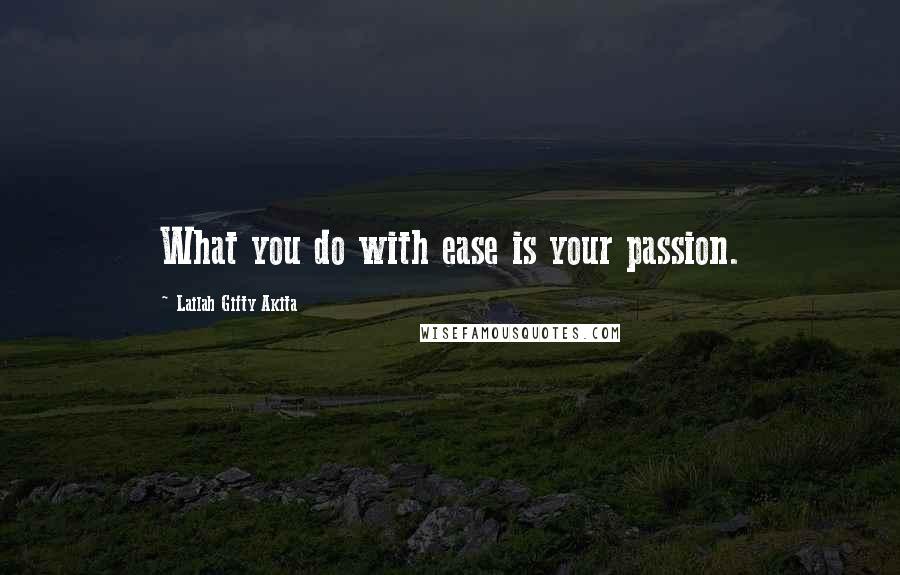 What you do with ease is your passion.

~ Lailah Gifty Akita

WISEFAMOUSQUOTES.COM